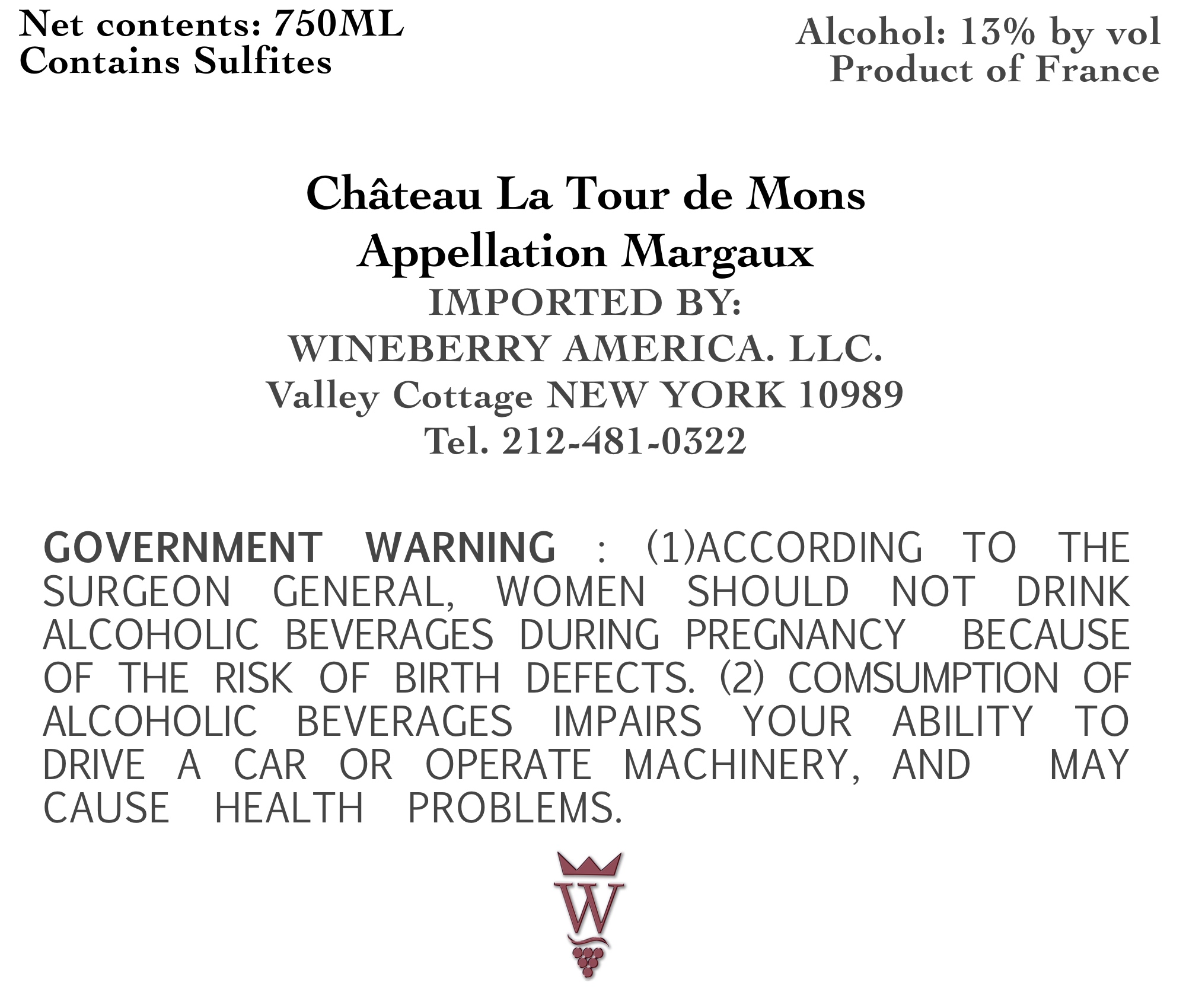 Net contents: 750ML
Contains Sulfites

Alcohol: 13% by vol
Product of France

Château La Tour de Mons
Appellation Margaux
IMPORTED BY:
WINEBERRY AMERICA. LLC.
Valley Cottage NEW YORK 10989
Tel. 212-481-0322

GOVERNMENT WARNING : (1)ACCORDING TO THE SURGEON GENERAL, WOMEN SHOULD NOT DRINK ALCOHOLIC BEVERAGES DURING PREGNANCY BECAUSE OF THE RISK OF BIRTH DEFECTS. (2) COMSUMPTION OF ALCOHOLIC BEVERAGES IMPAIRS YOUR ABILITY TO DRIVE A CAR OR OPERATE MACHINERY, AND MAY CAUSE HEALTH PROBLEMS.

W